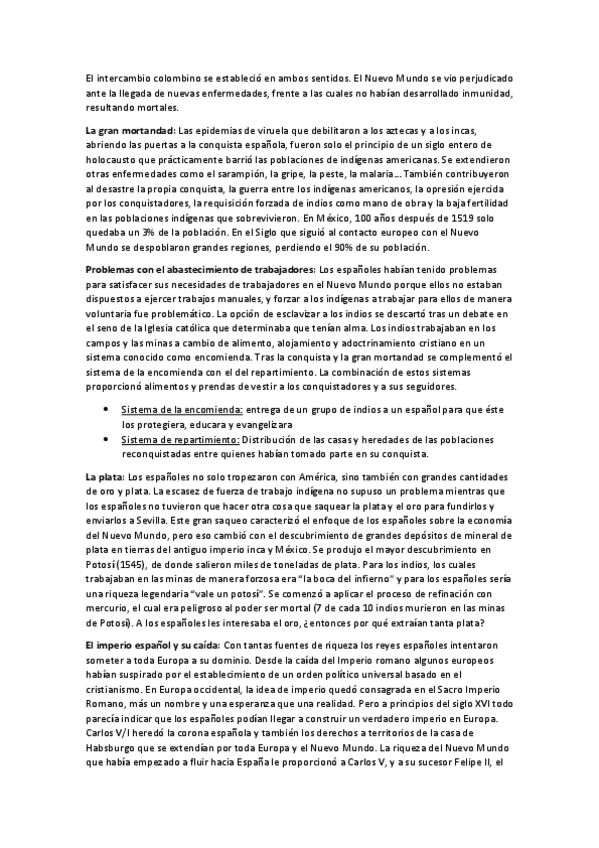 El intercambio colombino se estableció en ambos sentidos. El Nuevo Mundo se vio perjudicado ante la llegada de nuevas enfermedades, frente a las cuales no habían desarrollado inmunidad, resultando mortales.

La gran mortandad: Las epidemias de viruela que debilitaron a los aztecas y a los incas, abriendo las puertas a la conquista española, fueron solo el principio de un siglo entero de holocausto que prácticamente barrió las poblaciones de indígenas americanas. Se extendieron otras enfermedades como el sarampión, la gripe, la peste, la malaria… También contribuyeron al desastre la propia conquista, la guerra entre los indígenas americanos, la opresión ejercida por los conquistadores, la requisición forzada de indios como mano de obra y la baja fertilidad en las poblaciones indígenas que sobrevivieron. En México, 100 años después de 1519 solo quedaba un 3% de la población. En el Siglo que siguió al contacto europeo con el Nuevo Mundo se despoblaron grandes regiones, perdiendo el 90% de su población.

Problemas con el abastecimiento de trabajadores: Los españoles habían tenido problemas para satisfacer sus necesidades de trabajadores en el Nuevo Mundo porque ellos no estaban dispuestos a ejercer trabajos manuales, y forzar a los indígenas a trabajar para ellos de manera voluntaria fue problemático. La opción de esclavizar a los indios se descartó tras un debate en el seno de la Iglesia católica que determinaba que tenían alma. Los indios trabajaban en los campos y las minas a cambio de alimento, alojamiento y adoctrinamiento cristiano en un sistema conocido como encomienda. Tras la conquista y la gran mortandad se complementó el sistema de la encomienda con el del repartimiento. La combinación de estos sistemas proporcionó alimentos y prendas de vestir a los conquistadores y a sus seguidores.

• Sistema de la encomienda: entrega de un grupo de indios a un español para que éste los protegiera, educara y evangelizara
• Sistema de repartimiento: Distribución de las casas y heredades de las poblaciones reconquistadas entre quienes habían tomado parte en su conquista.

La plata: Los españoles no solo tropezaron con América, sino también con grandes cantidades de oro y plata. La escasez de fuerza de trabajo indígena no supuso un problema mientras que los españoles no tuvieron que hacer otra cosa que saquear la plata y el oro para fundirlos y enviarlos a Sevilla. Este gran saqueo caracterizó el enfoque de los españoles sobre la economía del Nuevo Mundo, pero eso cambió con el descubrimiento de grandes depósitos de mineral de plata en tierras del antiguo imperio inca y México. Se produjo el mayor descubrimiento en Potosí (1545), de donde salieron miles de toneladas de plata. Para los indios, los cuales trabajaban en las minas de manera forzosa era "la boca del infierno" y para los españoles sería una riqueza legendaria "vale un potosí". Se comenzó a aplicar el proceso de refinación con mercurio, el cual era peligroso al poder ser mortal (7 de cada 10 indios murieron en las minas de Potosí). A los españoles les interesaba el oro, ¿entonces por qué extraían tanta plata?

El imperio español y su caída: Con tantas fuentes de riqueza los reyes españoles intentaron someter a toda Europa a su dominio. Desde la caída del Imperio romano algunos europeos habían suspirado por el establecimiento de un orden político universal basado en el cristianismo. En Europa occidental, la idea de imperio quedó consagrada en el Sacro Imperio Romano, más un nombre y una esperanza que una realidad. Pero a principios del siglo XVI todo parecía indicar que los españoles podían llegar a construir un verdadero imperio en Europa. Carlos V/I heredó la corona española y también los derechos a territorios de la casa de Habsburgo que se extendían por toda Europa y el Nuevo Mundo. La riqueza del Nuevo Mundo que había empezado a fluir hacia España le proporcionó a Carlos V, y a su sucesor Felipe II, el